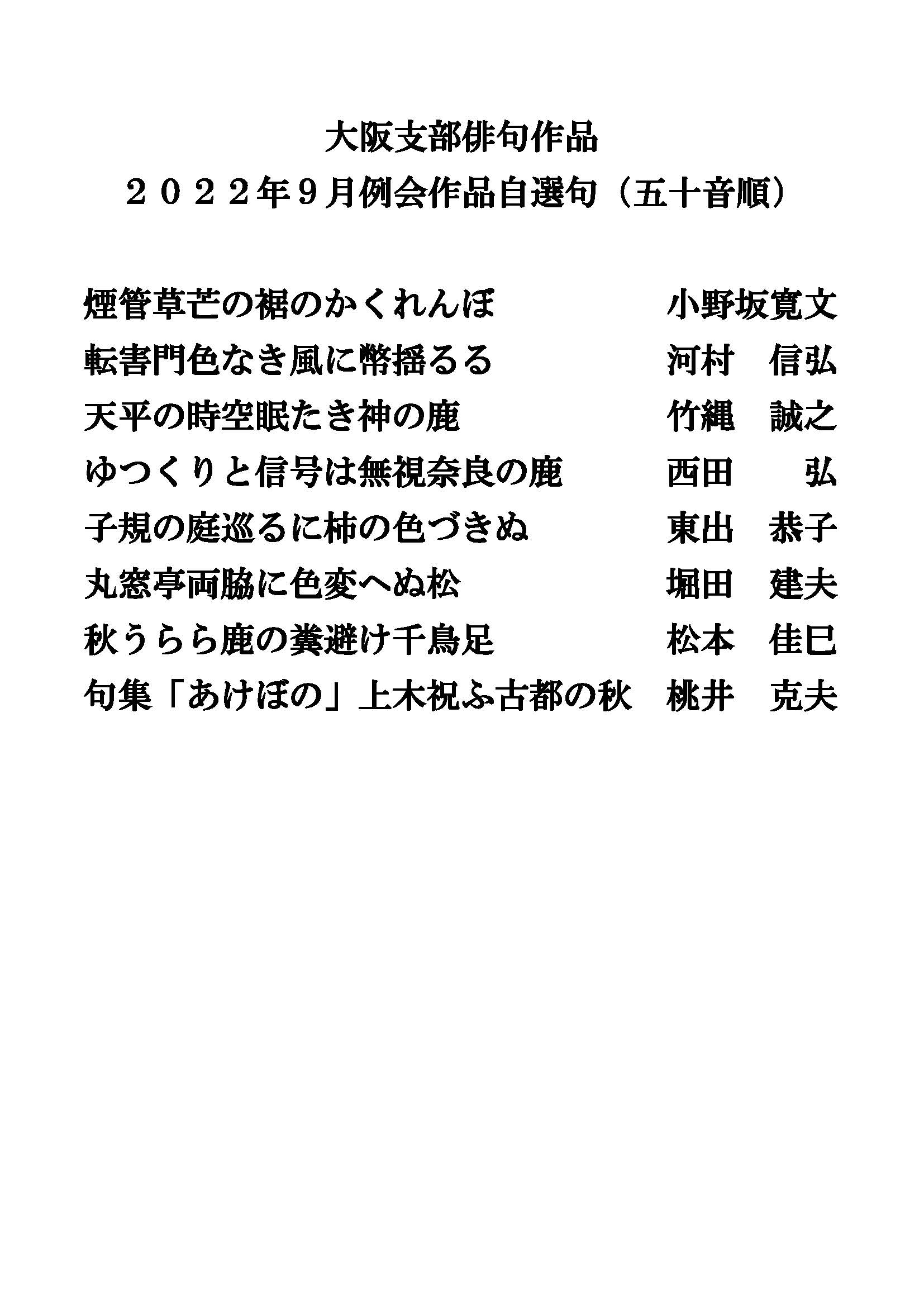 大阪支部俳句作品
２０２２年９月例会作品自選句（五十音順）

煙管草芒の裾のかくれんぼ　小野坂寛文
転害門色なき風に幣揺るる　河村　信弘
天平の時空眠たき神の鹿　竹縄　誠之
ゆつくりと信号は無視奈良の鹿　西田　弘
子規の庭巡るに柿の色づきぬ　東出　恭子
丸窓亭両脇に色変へぬ松　堀田　建夫
秋うらら鹿の糞避け千鳥足　松本　佳巳
句集「あけぼの」上木祝ふ古都の秋　桃井　克夫